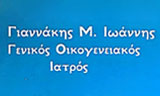 Γιαννάκης Μ. Ιωάννης
Γενικός Οικογενειακός
Ιατρός